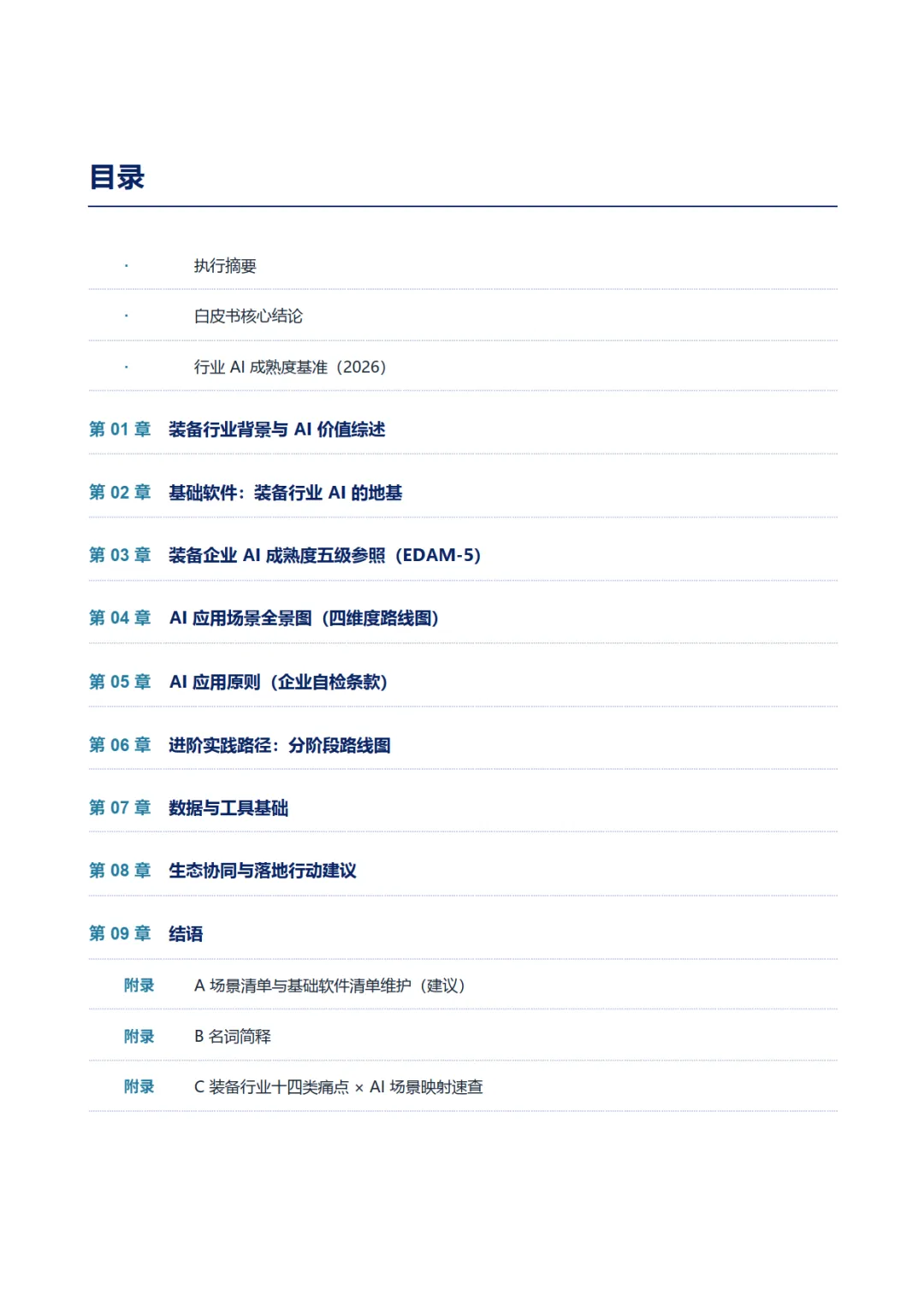 目录

· 执行摘要

· 白皮书核心结论

· 行业 AI 成熟度基准（2026）

第 01 章 装备行业背景与 AI 价值综述

第 02 章 基础软件：装备行业 AI 的地基

第 03 章 装备企业 AI 成熟度五级参照（EDAM-5）

第 04 章 AI 应用场景全景图（四维度路线图）

第 05 章 AI 应用原则（企业自检条款）

第 06 章 进阶实践路径：分阶段路线图

第 07 章 数据与工具基础

第 08 章 生态协同与落地行动建议

第 09 章 结语

附录 A 场景清单与基础软件清单维护（建议）

附录 B 名词简释

附录 C 装备行业十四类痛点 × AI 场景映射速查